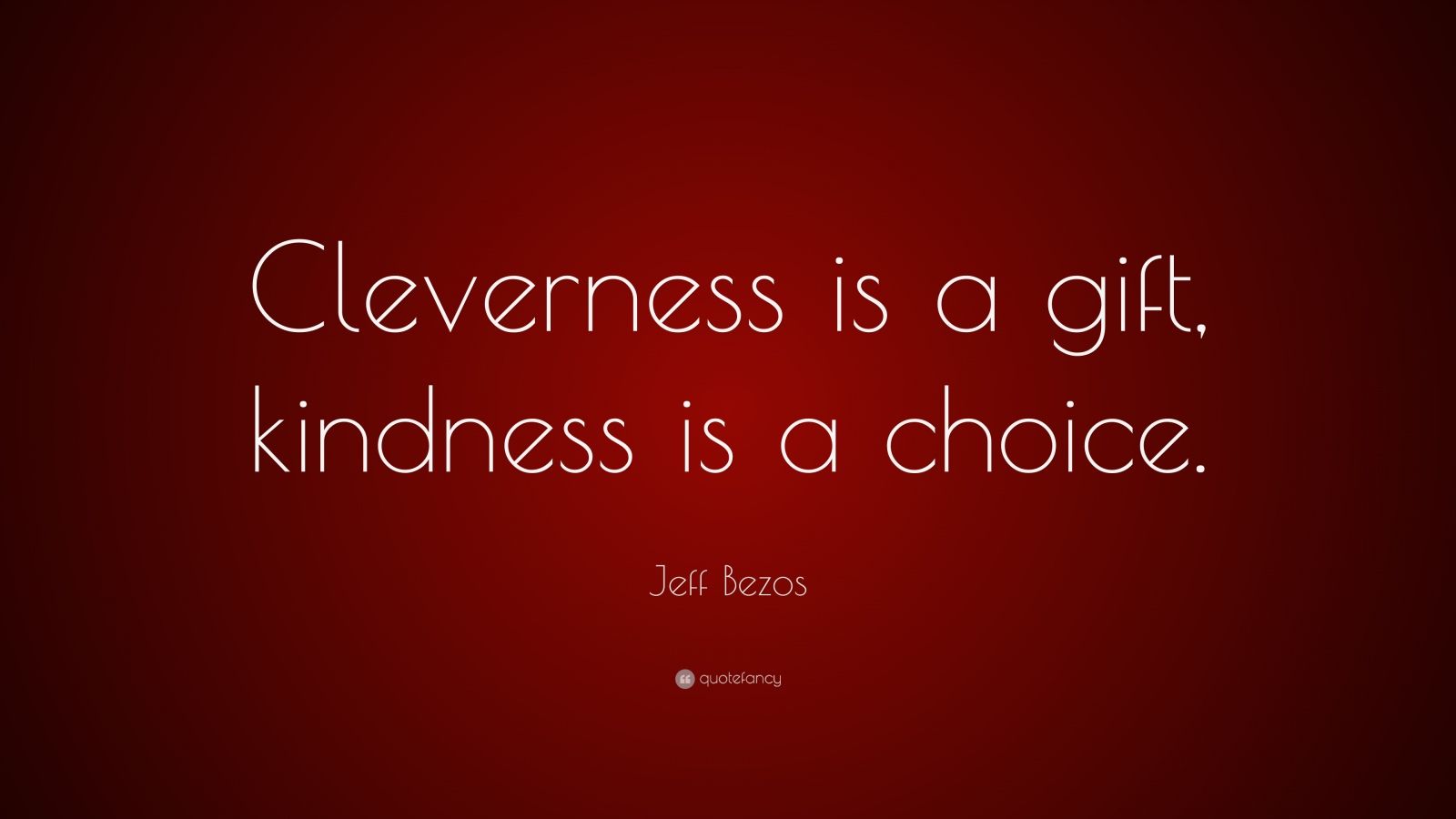 Cleverness is a gift, kindness is a choice.

Jeff Bezos

quotefancy